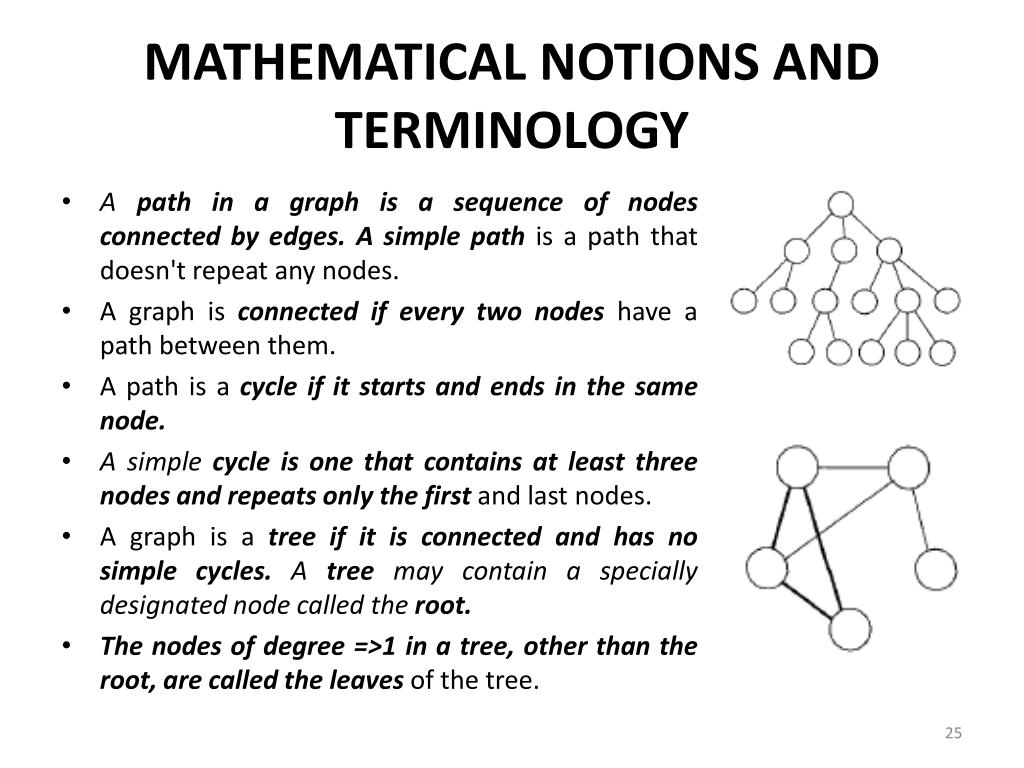 MATHEMATICAL NOTIONS AND TERMINOLOGY

• A path in a graph is a sequence of nodes connected by edges. A simple path is a path that doesn't repeat any nodes.
• A graph is connected if every two nodes have a path between them.
• A path is a cycle if it starts and ends in the same node.
• A simple cycle is one that contains at least three nodes and repeats only the first and last nodes.
• A graph is a tree if it is connected and has no simple cycles. A tree may contain a specially designated node called the root.
• The nodes of degree =>1 in a tree, other than the root, are called the leaves of the tree.

25